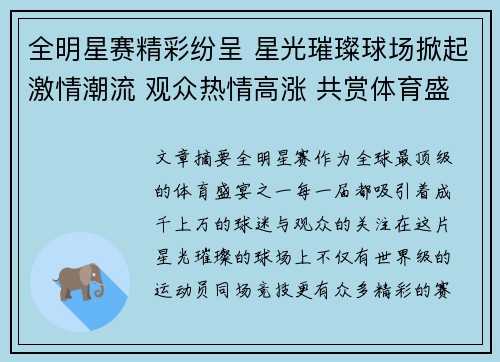 全明星赛精彩纷呈 星光璀璨球场掀起激情潮流 观众热情高涨 共赏体育盛

文章摘要全明星赛作为全球最顶级的体育盛宴之一每一届都吸引着成千上万的球迷与观众的关注在这片星光璀璨的球场上不仅有世界级的运动员同场竞技更有众多精彩的赛